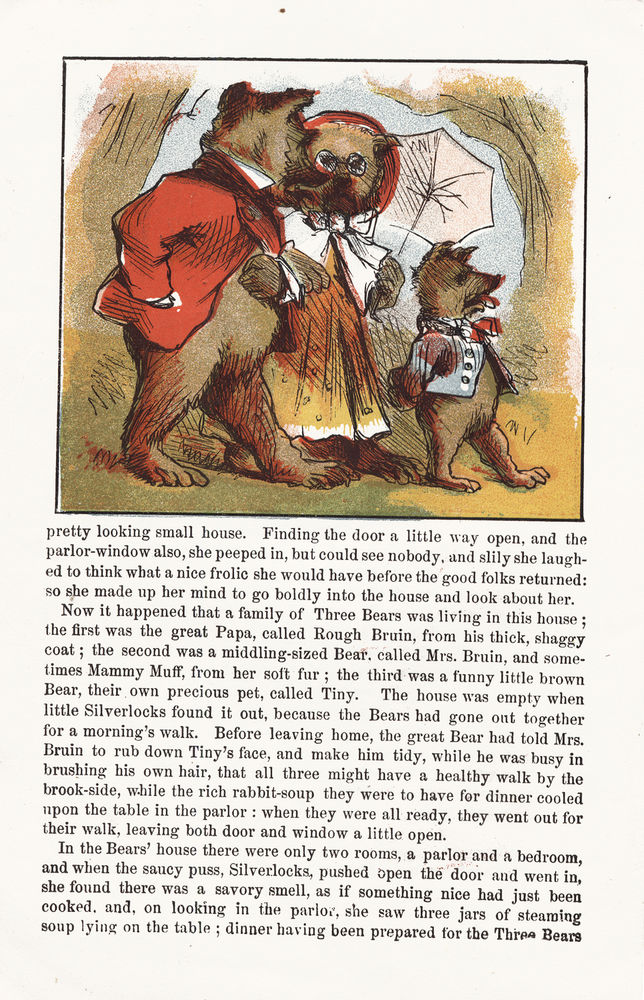 pretty looking small house. Finding the door a little way open, and the parlor-window also, she peeped in, but could see nobody, and slily she laughed to think what a nice frolic she would have before the good folks returned: so she made up her mind to go boldly into the house and look about her.

Now it happened that a family of Three Bears was living in this house; the first was the great Papa, called Rough Bruin, from his thick, shaggy coat; the second was a middling-sized Bear, called Mrs. Bruin, and sometimes Mammy Muff, from her soft fur; the third was a funny little brown Bear, their own precious pet, called Tiny. The house was empty when little Silverlocks found it out, because the Bears had gone out together for a morning's walk. Before leaving home, the great Bear had told Mrs. Bruin to rub down Tiny's face, and make him tidy, while he was busy in brushing his own hair, that all three might have a healthy walk by the brook-side, while the rich rabbit-soup they were to have for dinner cooled upon the table in the parlor: when they were all ready, they went out for their walk, leaving both door and window a little open.

In the Bears' house there were only two rooms, a parlor and a bedroom, and when the saucy puss, Silverlocks, pushed open the door and went in, she found there was a savory smell, as if something nice had just been cooked, and, on looking in the parlor, she saw three jars of steaming soup lying on the table; dinner having been prepared for the Three Bears